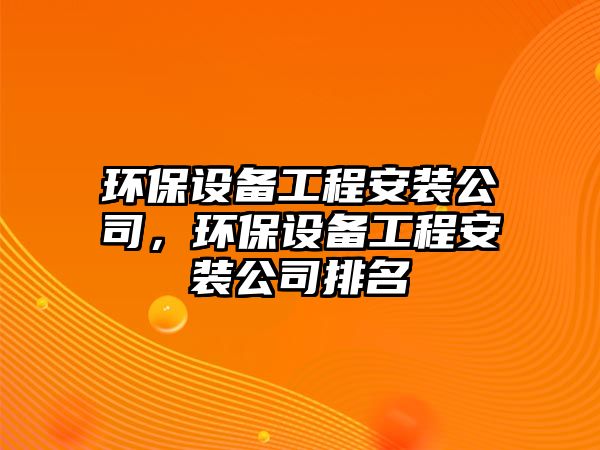 环保设备工程安装公司，环保设备工程安装公司排名